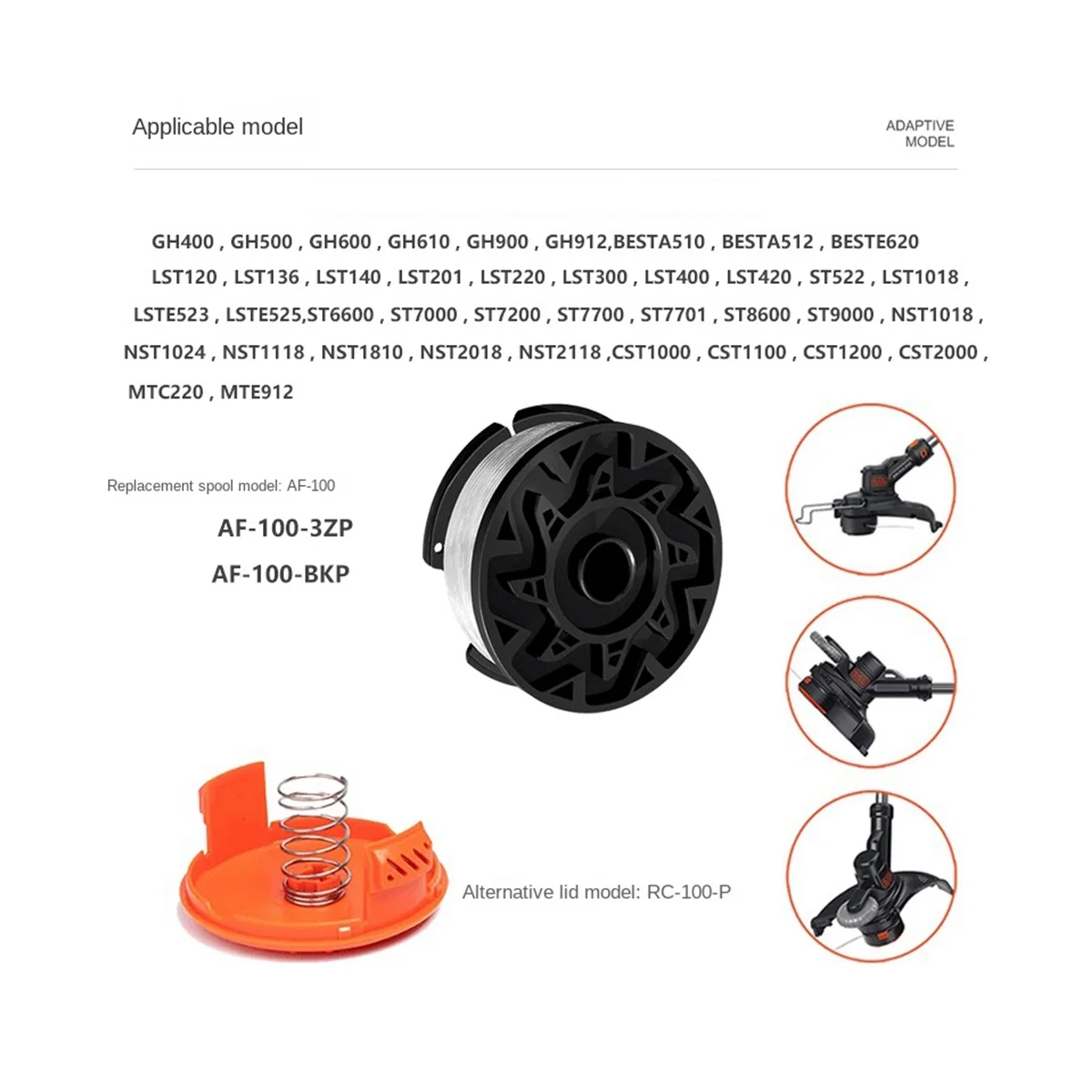 Applicable model

ADAPTIVE
MODEL

GH400 , GH500 , GH600 , GH610 , GH900 , GH912,BESTA510 , BESTA512 , BESTE620 LST120 , LST136 , LST140 , LST201 , LST220 , LST300 , LST400 , LST420 , ST522 , LST1018 , LSTE523 , LSTE525,ST6600 , ST7000 , ST7200 , ST7700 , ST7701 , ST8600 , ST9000 , NST1018 , NST1024 , NST1118 , NST1810 , NST2018 , NST2118 ,CST1000 , CST1100 , CST1200 , CST2000 , MTC220 , MTE912

Replacement spool model: AF-100

AF-100-3ZP
AF-100-BKP

Alternative lid model: RC-100-P